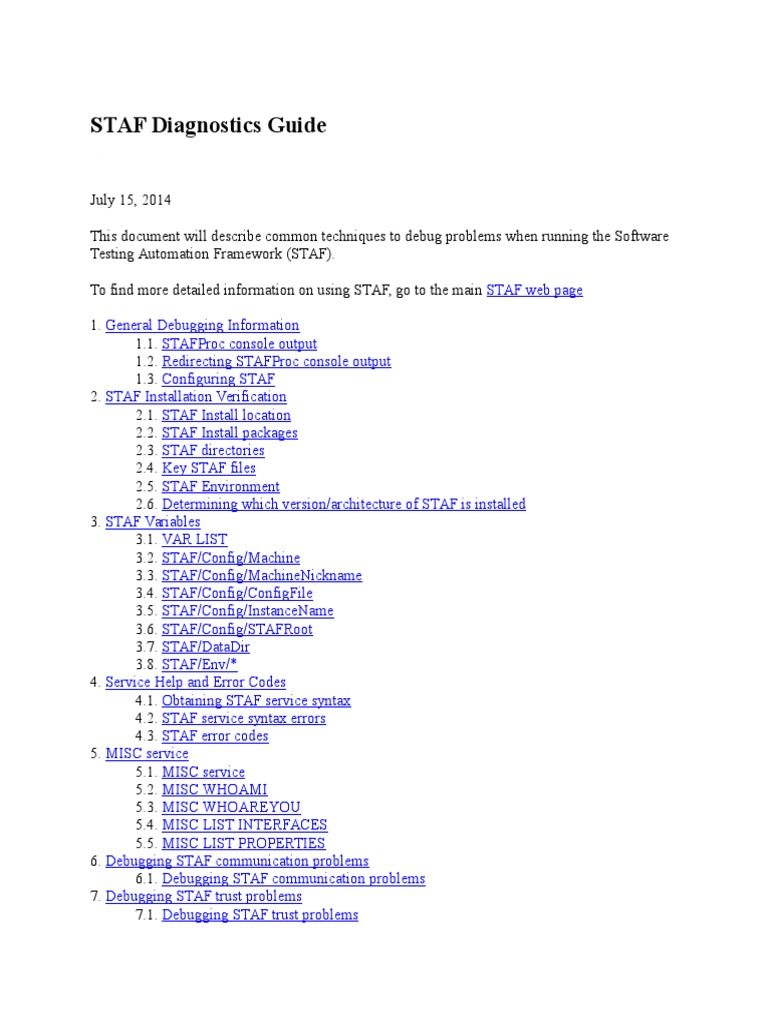 STAF Diagnostics Guide

July 15, 2014

This document will describe common techniques to debug problems when running the Software Testing Automation Framework (STAF).

To find more detailed information on using STAF, go to the main STAF web page

1. General Debugging Information
1.1. STAFProc console output
1.2. Redirecting STAFProc console output
1.3. Configuring STAF
2. STAF Installation Verification
2.1. STAF Install location
2.2. STAF Install packages
2.3. STAF directories
2.4. Key STAF files
2.5. STAF Environment
2.6. Determining which version/architecture of STAF is installed
3. STAF Variables
3.1. VAR LIST
3.2. STAF/Config/Machine
3.3. STAF/Config/MachineNickname
3.4. STAF/Config/ConfigFile
3.5. STAF/Config/InstanceName
3.6. STAF/Config/STAFRoot
3.7. STAF/DataDir
3.8. STAF/Env/*
4. Service Help and Error Codes
4.1. Obtaining STAF service syntax
4.2. STAF service syntax errors
4.3. STAF error codes
5. MISC service
5.1. MISC service
5.2. MISC WHOAMI
5.3. MISC WHOAREYOU
5.4. MISC LIST INTERFACES
5.5. MISC LIST PROPERTIES
6. Debugging STAF communication problems
6.1. Debugging STAF communication problems
7. Debugging STAF trust problems
7.1. Debugging STAF trust problems